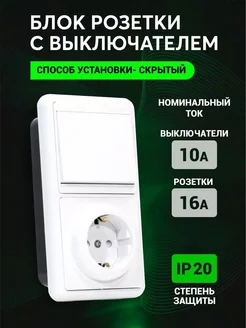 БЛОК РОЗЕТКИ С ВЫКЛЮЧАТЕЛЕМ

СПОСОБ УСТАНОВКИ- СКРЫТЫЙ

НОМИНАЛЬНЫЙ ТОК

ВЫКЛЮЧАТЕЛИ

10А

РОЗЕТКИ

16А

IP20

СТЕПЕНЬ ЗАЩИТЫ